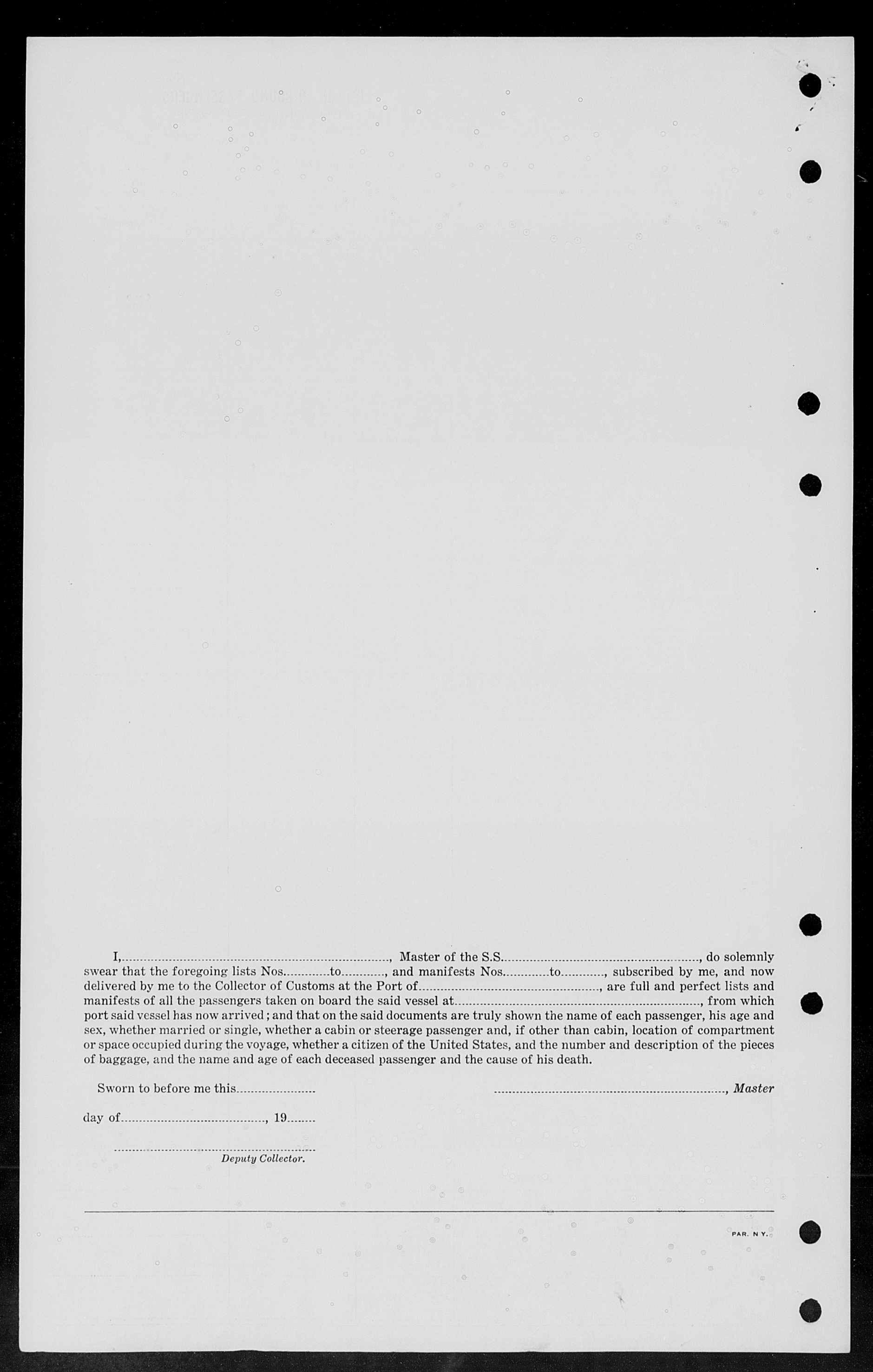 I, ____, Master of the S.S. ____, do solemnly swear that the foregoing lists Nos. ____ to ____, and manifests Nos. ____ to ____, subscribed by me, and now delivered by me to the Collector of Customs at the Port of ____, are full and perfect lists and manifests of all the passengers taken on board the said vessel at ____, from which port said vessel has now arrived; and that on the said documents are truly shown the name of each passenger, his age and sex, whether married or single, whether a cabin or steerage passenger and, if other than cabin, location of compartment or space occupied during the voyage, whether a citizen of the United States, and the number and description of the pieces of baggage, and the name and age of each deceased passenger and the cause of his death.

Sworn to before me this ____

____, Master

day of ____, 19____

____
Deputy Collector.

PAR. N Y.